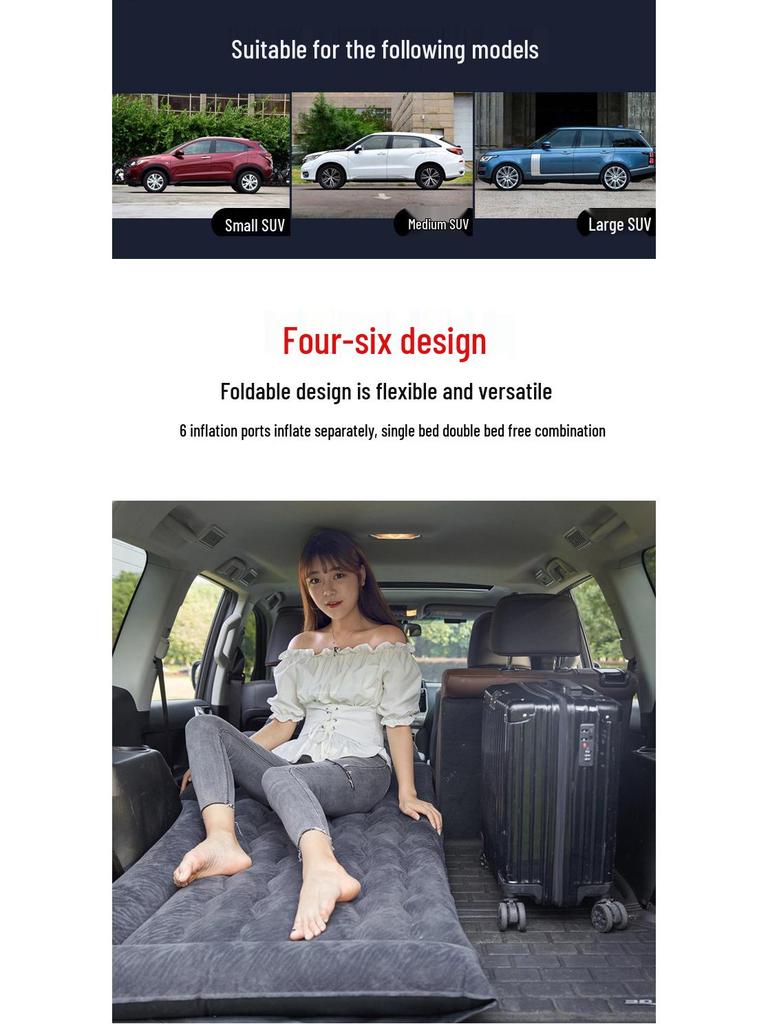 Suitable for the following models

Small SUV

Medium SUV

Large SUV

Four-six design

Foldable design is flexible and versatile

6 inflation ports inflate separately, single bed double bed free combination